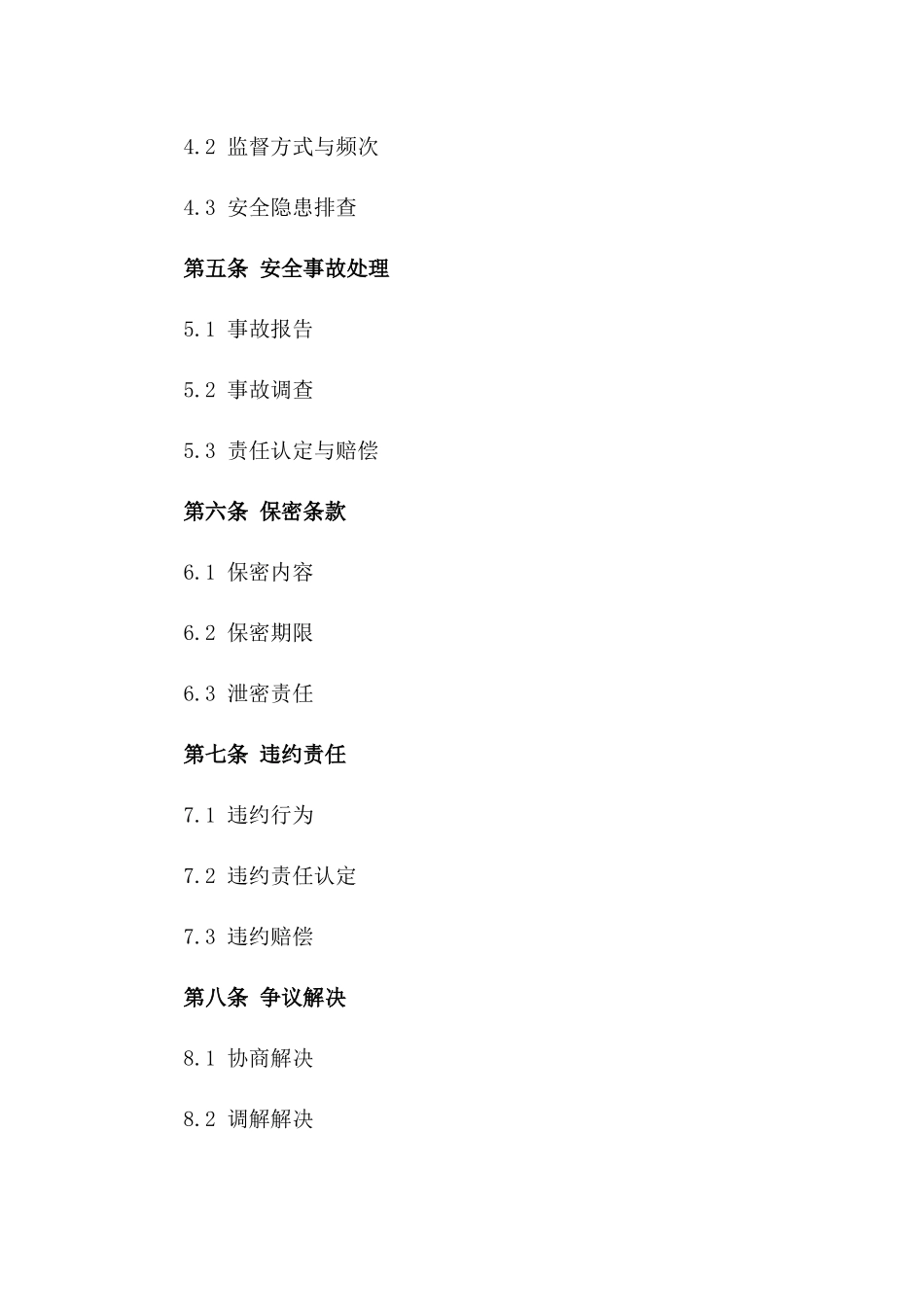 4.2 监督方式与频次

4.3 安全隐患排查

第五条 安全事故处理

5.1 事故报告

5.2 事故调查

5.3 责任认定与赔偿

第六条 保密条款

6.1 保密内容

6.2 保密期限

6.3 泄密责任

第七条 违约责任

7.1 违约行为

7.2 违约责任认定

7.3 违约赔偿

第八条 争议解决

8.1 协商解决

8.2 调解解决